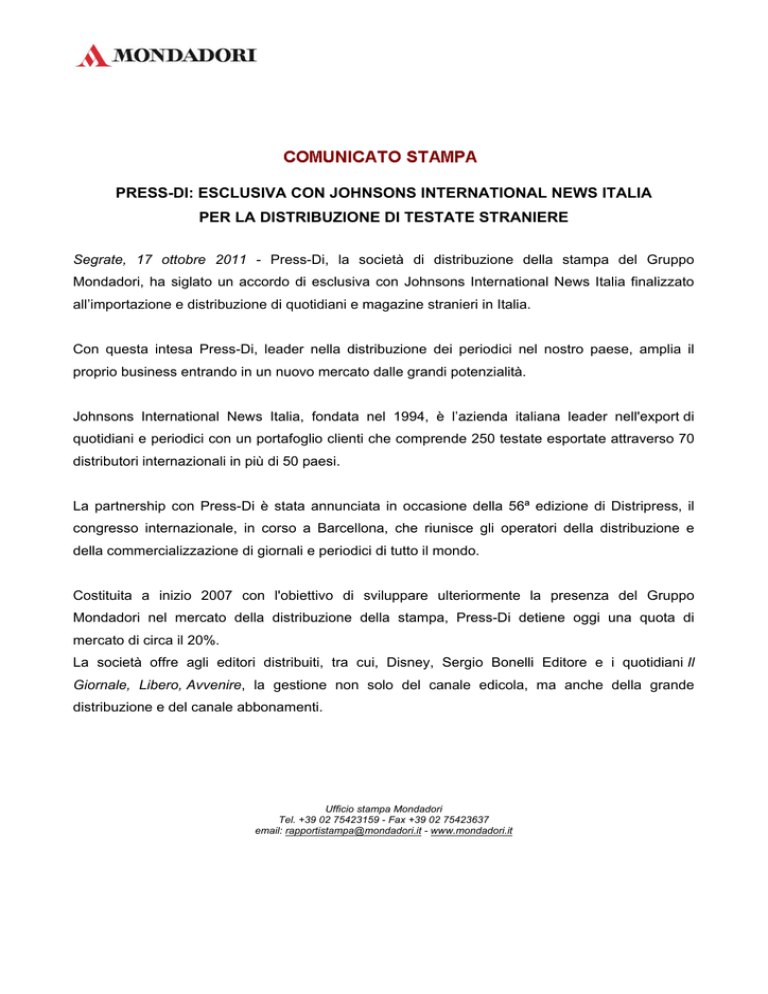 MONDADORI

COMUNICATO STAMPA

PRESS-DI: ESCLUSIVA CON JOHNSONS INTERNATIONAL NEWS ITALIA PER LA DISTRIBUZIONE DI TESTATE STRANIERE

Segrate, 17 ottobre 2011 - Press-Di, la società di distribuzione della stampa del Gruppo Mondadori, ha siglato un accordo di esclusiva con Johnsons International News Italia finalizzato all'importazione e distribuzione di quotidiani e magazine stranieri in Italia.

Con questa intesa Press-Di, leader nella distribuzione dei periodici nel nostro paese, amplia il proprio business entrando in un nuovo mercato dalle grandi potenzialità.

Johnsons International News Italia, fondata nel 1994, è l'azienda italiana leader nell'export di quotidiani e periodici con un portafoglio clienti che comprende 250 testate esportate attraverso 70 distributori internazionali in più di 50 paesi.

La partnership con Press-Di è stata annunciata in occasione della 56ª edizione di Distripress, il congresso internazionale, in corso a Barcellona, che riunisce gli operatori della distribuzione e della commercializzazione di giornali e periodici di tutto il mondo.

Costituita a inizio 2007 con l'obiettivo di sviluppare ulteriormente la presenza del Gruppo Mondadori nel mercato della distribuzione della stampa, Press-Di detiene oggi una quota di mercato di circa il 20%.
La società offre agli editori distribuiti, tra cui, Disney, Sergio Bonelli Editore e i quotidiani Il Giornale, Libero, Avvenire, la gestione non solo del canale edicola, ma anche della grande distribuzione e del canale abbonamenti.

Ufficio stampa Mondadori
Tel. +39 02 75423159 - Fax +39 02 75423637
email: rapportistampa@mondadori.it - www.mondadori.it